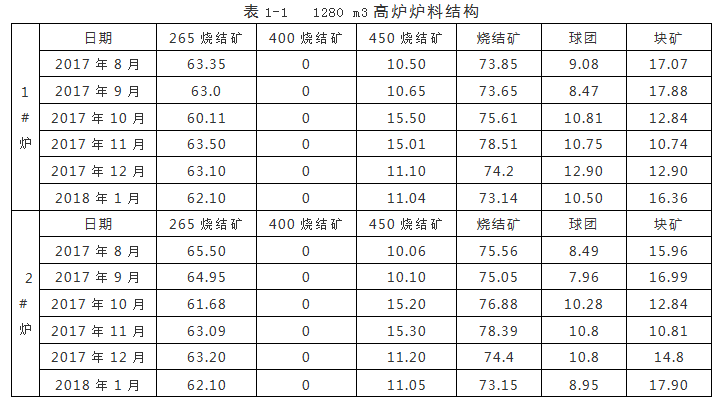 表1-1 1280 m3高炉炉料结构

|  | 日期 | 265烧结矿 | 400烧结矿 | 450烧结矿 | 烧结矿 | 球团 | 块矿 |
|---|---|---|---|---|---|---|---|
| 1#炉 | 2017年8月 | 63.35 | 0 | 10.50 | 73.85 | 9.08 | 17.07 |
|  | 2017年9月 | 63.0 | 0 | 10.65 | 73.65 | 8.47 | 17.88 |
|  | 2017年10月 | 60.11 | 0 | 15.50 | 75.61 | 10.81 | 12.84 |
|  | 2017年11月 | 63.50 | 0 | 15.01 | 78.51 | 10.75 | 10.74 |
|  | 2017年12月 | 63.10 | 0 | 11.10 | 74.2 | 12.90 | 12.90 |
|  | 2018年1月 | 62.10 | 0 | 11.04 | 73.14 | 10.50 | 16.36 |
| 2#炉 | 日期 | 265烧结矿 | 400烧结矿 | 450烧结矿 | 烧结矿 | 球团 | 块矿 |
|  | 2017年8月 | 65.50 | 0 | 10.06 | 75.56 | 8.49 | 15.96 |
|  | 2017年9月 | 64.95 | 0 | 10.10 | 75.05 | 7.96 | 16.99 |
|  | 2017年10月 | 61.68 | 0 | 15.20 | 76.88 | 10.28 | 12.84 |
|  | 2017年11月 | 63.09 | 0 | 15.30 | 78.39 | 10.8 | 10.81 |
|  | 2017年12月 | 63.20 | 0 | 11.20 | 74.4 | 10.8 | 14.8 |
|  | 2018年1月 | 62.10 | 0 | 11.05 | 73.15 | 8.95 | 17.90 |